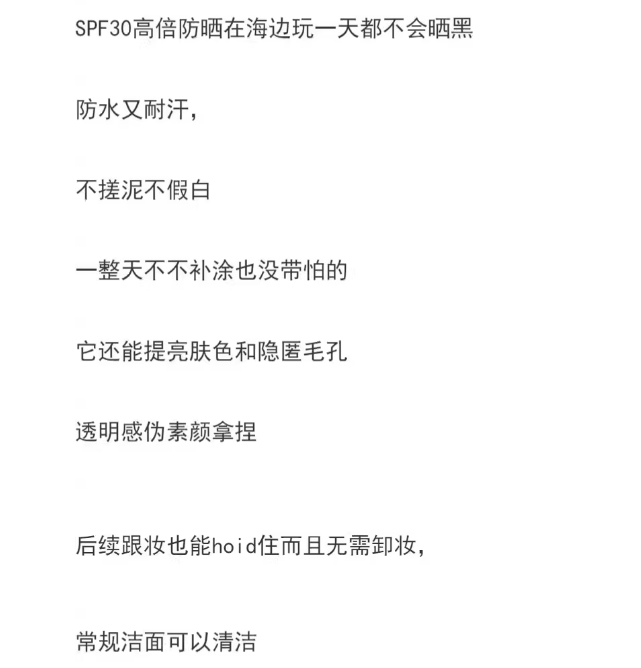 SPF30高倍防晒在海边玩一天都不会晒黑

防水又耐汗，

不搓泥不假白

一整天不不补涂也没带怕的

它还能提亮肤色和隐匿毛孔

透明感伪素颜拿捏

后续跟妆也能hoid住而且无需卸妆，

常规洁面可以清洁